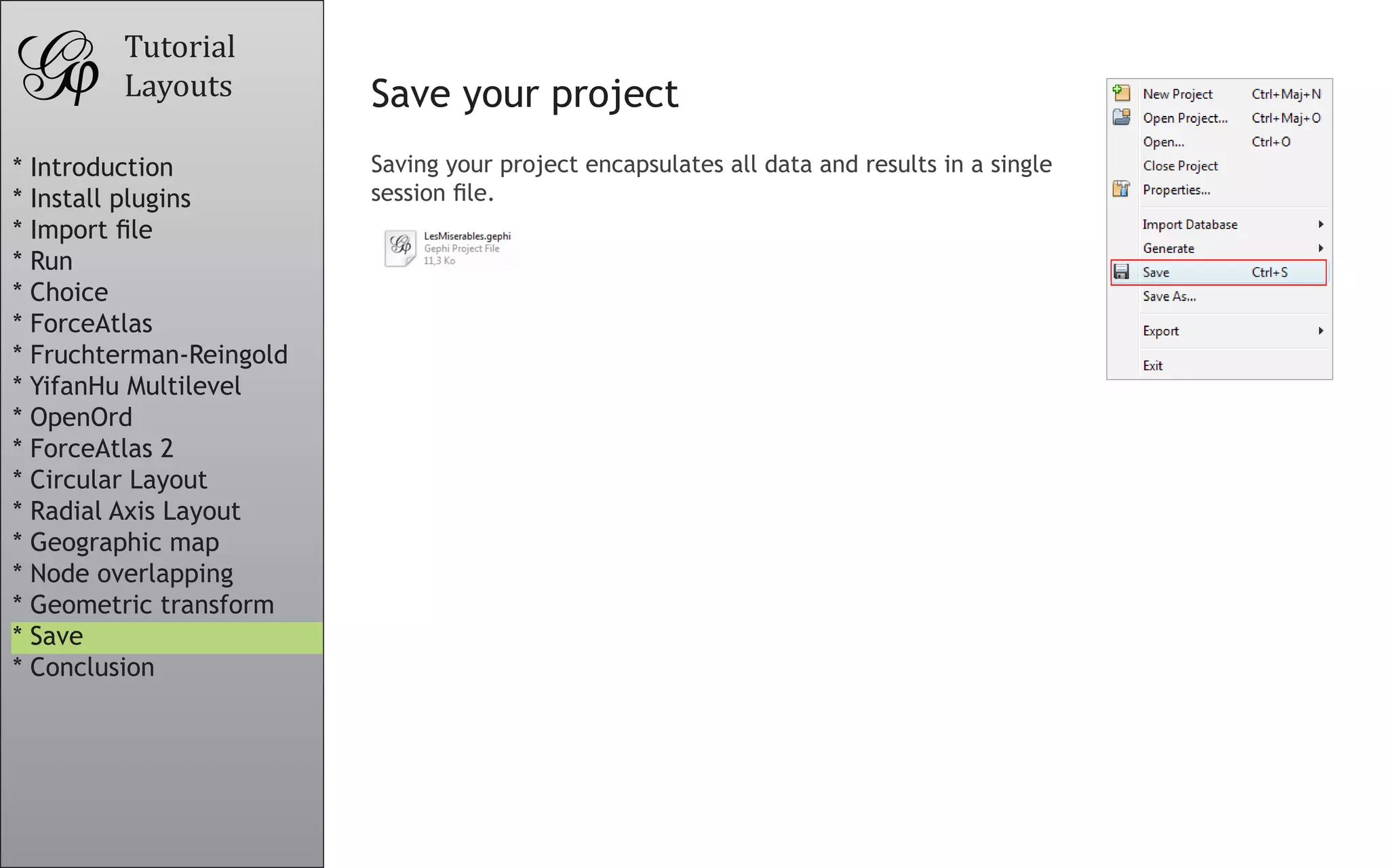 Tutorial
Layouts

* Introduction
* Install plugins
* Import file
* Run
* Choice
* ForceAtlas
* Fruchterman-Reingold
* YifanHu Multilevel
* OpenOrd
* ForceAtlas 2
* Circular Layout
* Radial Axis Layout
* Geographic map
* Node overlapping
* Geometric transform
* Save
* Conclusion

Save your project

Saving your project encapsulates all data and results in a single session file.

LesMiserables.gephi
Gephi Project File
11,3 Ko

New Project Ctrl+Maj+N
Open Project... Ctrl+Maj+O
Open... Ctrl+O
Close Project
Properties...
Import Database
Generate
Save Ctrl+S
Save As...
Export
Exit